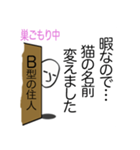 巣ごもり中

B型の住人

暇なので…
猫の名前
変えました